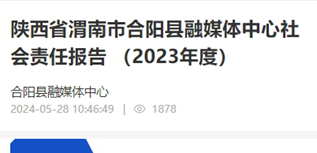 陕西省渭南市合阳县融媒体中心社会责任报告 （2023年度）

合阳县融媒体中心
2024-05-28 10:46:49 | 1878